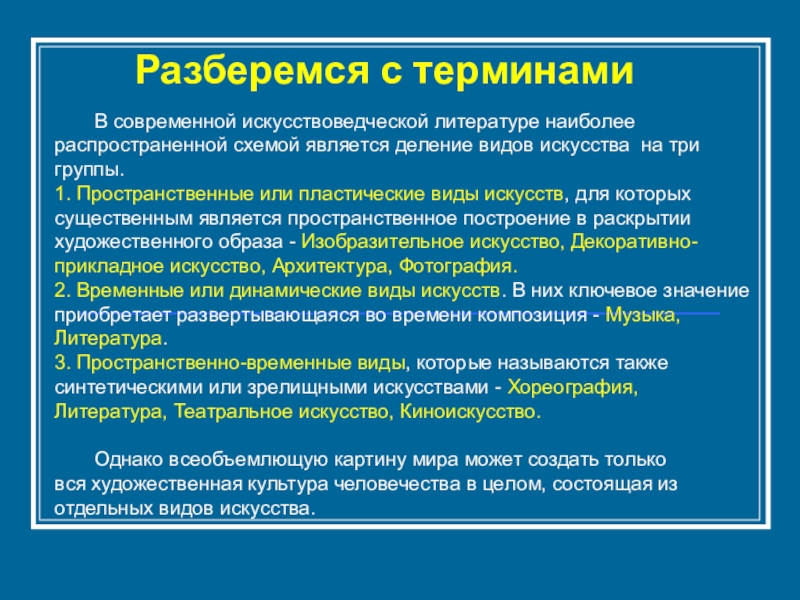 Разберемся с терминами

В современной искусствоведческой литературе наиболее распространенной схемой является деление видов искусства на три группы.
1. Пространственные или пластические виды искусств, для которых существенным является пространственное построение в раскрытии художественного образа - Изобразительное искусство, Декоративно-прикладное искусство, Архитектура, Фотография.
2. Временные или динамические виды искусств. В них ключевое значение приобретает развертывающаяся во времени композиция - Музыка, Литература.
3. Пространственно-временные виды, которые называются также синтетическими или зрелищными искусствами - Хореография, Литература, Театральное искусство, Киноискусство.

Однако всеобъемлющую картину мира может создать только вся художественная культура человечества в целом, состоящая из отдельных видов искусства.